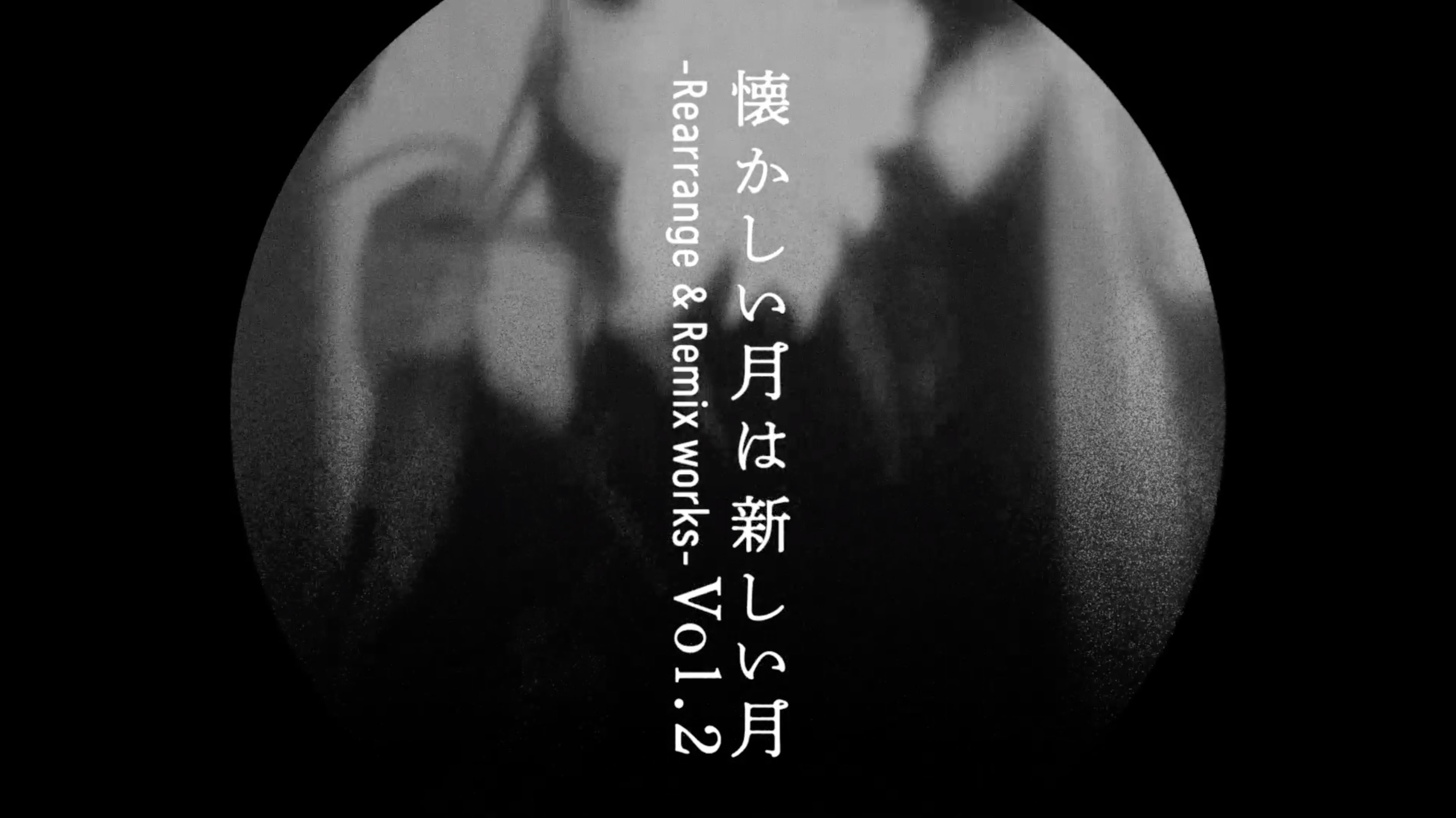 懐かしい月は新しい月

-Rearrange & Remix works- Vol.2